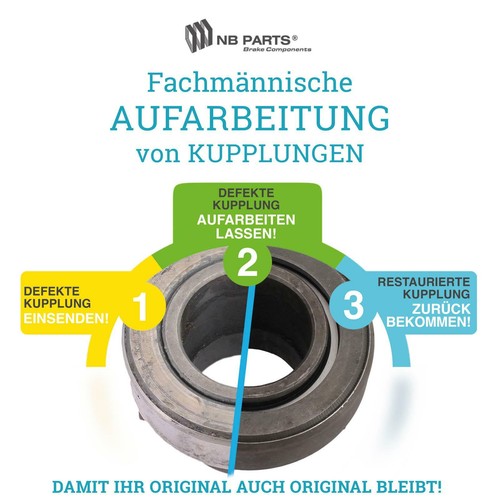 NB PARTS®
Brake Components

Fachmännische
AUFARBEITUNG
von KUPPLUNGEN

DEFEKTE
KUPPLUNG
EINSENDEN!
1

DEFEKTE
KUPPLUNG
AUFARBEITEN
LASSEN!
2

3
RESTAURIERTE
KUPPLUNG
ZURÜCK
BEKOMMEN!

DAMIT IHR ORIGINAL AUCH ORIGINAL BLEIBT!